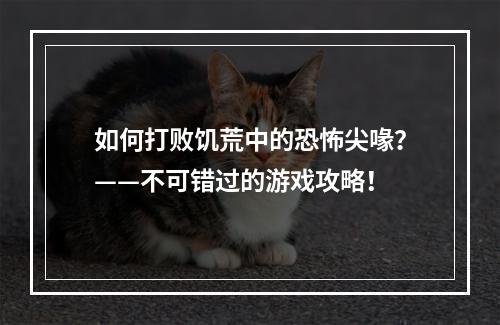 如何打败饥荒中的恐怖尖喙？
——不可错过的游戏攻略！